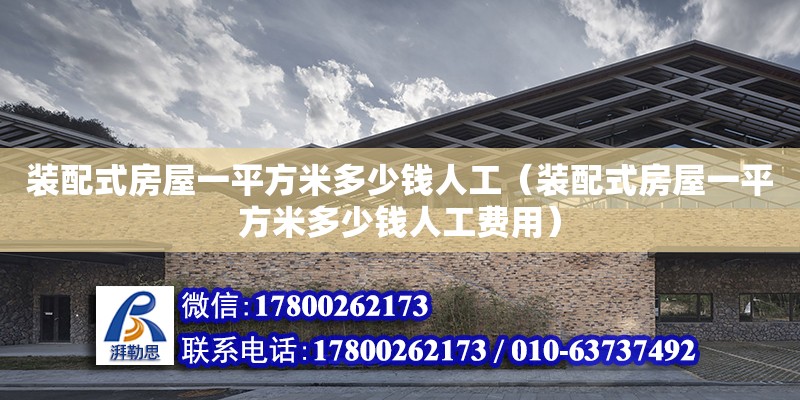 装配式房屋一平方米多少钱人工（装配式房屋一平方米多少钱人工费用）

湃勒思

微信：17800262173

联系电话：17800262173 / 010-63737492